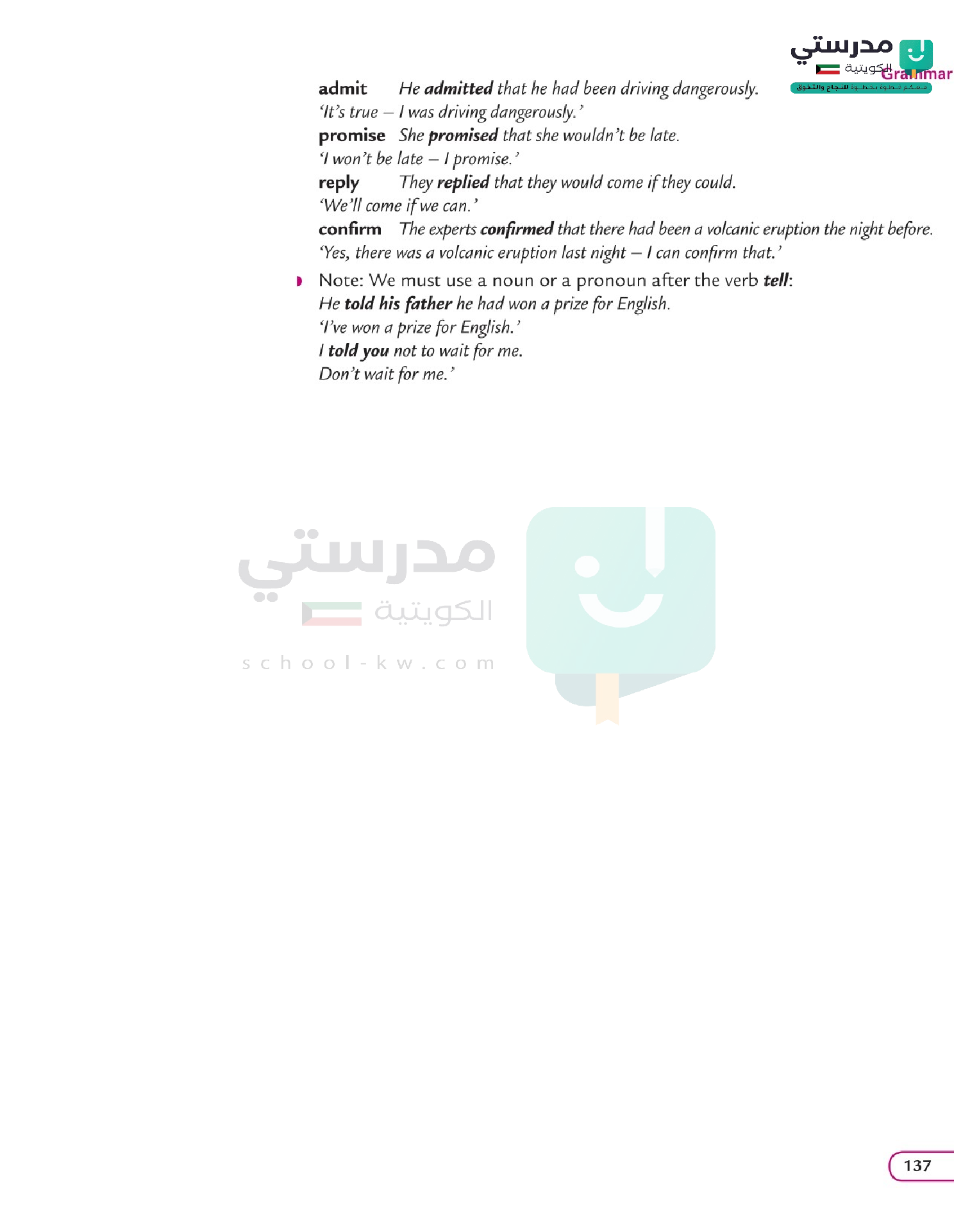 مدرستي
الكويتية
Grammar
معكم خطوة بخطوة للنجاح والتفوق

admit He admitted that he had been driving dangerously.
'It's true – I was driving dangerously.'
promise She promised that she wouldn't be late.
'I won't be late – I promise.'
reply They replied that they would come if they could.
'We'll come if we can.'
confirm The experts confirmed that there had been a volcanic eruption the night before.
'Yes, there was a volcanic eruption last night – I can confirm that.'

Note: We must use a noun or a pronoun after the verb tell:
He told his father he had won a prize for English.
'I've won a prize for English.'
I told you not to wait for me.
Don't wait for me.'

مدرستي
الكويتية
school-kw.com

137